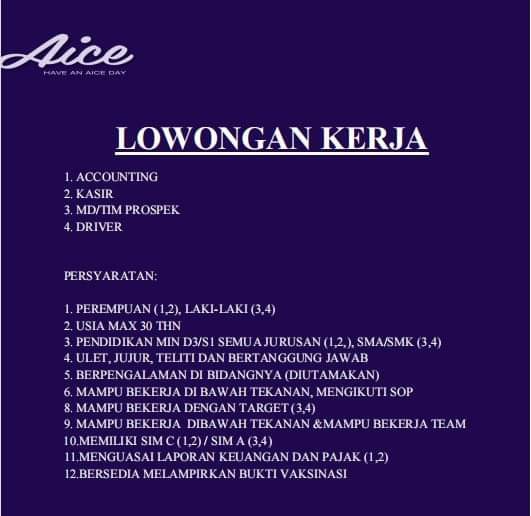 Aice
HAVE AN AICE DAY

LOWONGAN KERJA

1. ACCOUNTING
2. KASIR
3. MD/TIM PROSPEK
4. DRIVER

PERSYARATAN:

1. PEREMPUAN (1,2), LAKI-LAKI (3,4)
2. USIA MAX 30 THN
3. PENDIDIKAN MIN D3/S1 SEMUA JURUSAN (1,2,), SMA/SMK (3,4)
4. ULET, JUJUR, TELITI DAN BERTANGGUNG JAWAB
5. BERPENGALAMAN DI BIDANGNYA (DIUTAMAKAN)
6. MAMPU BEKERJA DI BAWAH TEKANAN, MENGIKUTI SOP
8. MAMPU BEKERJA DENGAN TARGET (3,4)
9. MAMPU BEKERJA DIBAWAH TEKANAN &MAMPU BEKERJA TEAM
10.MEMILIKI SIM C (1,2) / SIM A (3,4)
11.MENGUASAI LAPORAN KEUANGAN DAN PAJAK (1,2)
12.BERSEDIA MELAMPIRKAN BUKTI VAKSINASI